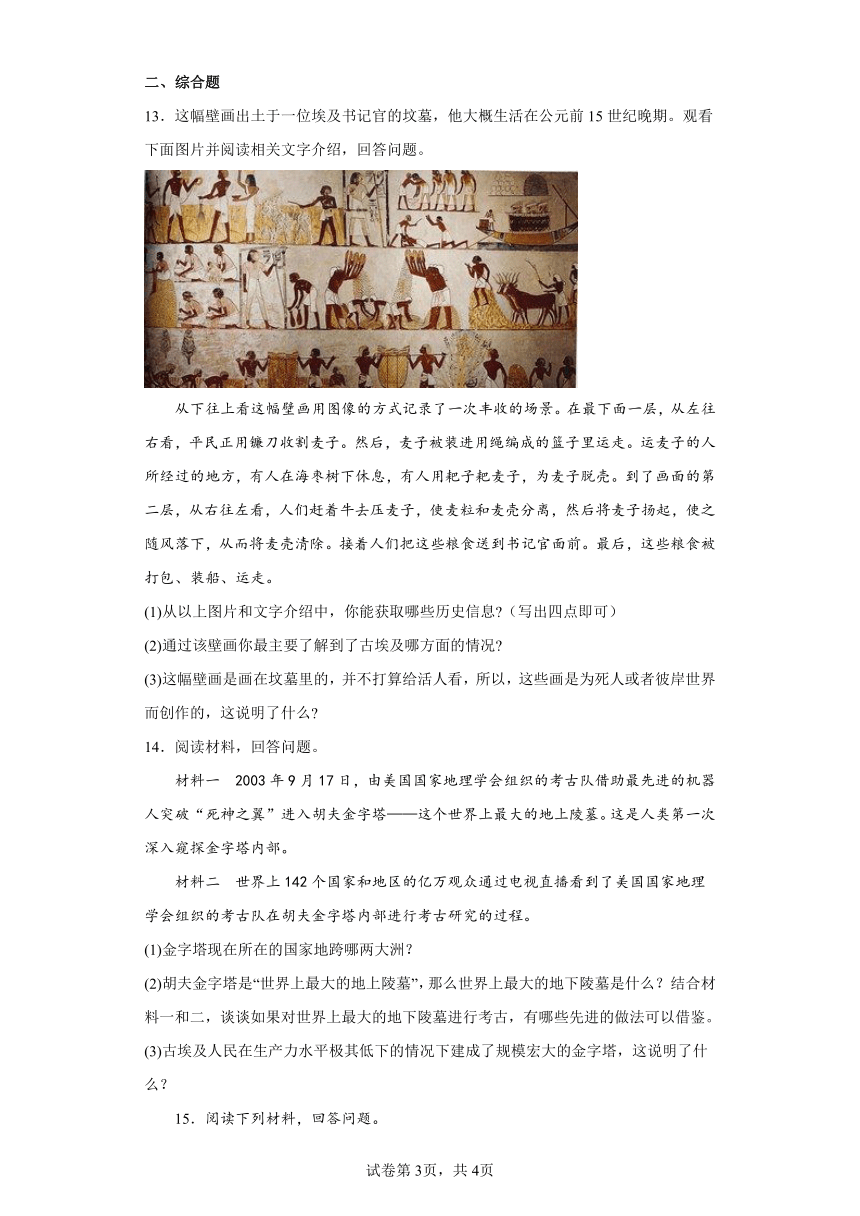 二、综合题

13．这幅壁画出土于一位埃及书记官的坟墓，他大概生活在公元前15世纪晚期。观看下面图片并阅读相关文字介绍，回答问题。

从下往上看这幅壁画用图像的方式记录了一次丰收的场景。在最下面一层，从左往右看，平民正用镰刀收割麦子。然后，麦子被装进用绳编成的篮子里运走。运麦子的人所经过的地方，有人在海枣树下休息，有人用耙子耙麦子，为麦子脱壳。到了画面的第二层，从右往左看，人们赶着牛去压麦子，使麦粒和麦壳分离，然后将麦子扬起，使之随风落下，从而将麦壳清除。接着人们把这些粮食送到书记官面前。最后，这些粮食被打包、装船、运走。

(1)从以上图片和文字介绍中，你能获取哪些历史信息？(写出四点即可)

(2)通过该壁画你最主要了解到了古埃及哪方面的情况？

(3)这幅壁画是画在坟墓里的，并不打算给活人看，所以，这些画是为死人或者彼岸世界而创作的，这说明了什么？

14．阅读材料，回答问题。

材料一　2003年9月17日，由美国国家地理学会组织的考古队借助最先进的机器人突破“死神之翼”进入胡夫金字塔——这个世界上最大的地上陵墓。这是人类第一次深入窥探金字塔内部。

材料二　世界上142个国家和地区的亿万观众通过电视直播看到了美国国家地理学会组织的考古队在胡夫金字塔内部进行考古研究的过程。

(1)金字塔现在所在的国家地跨哪两大洲？

(2)胡夫金字塔是“世界上最大的地上陵墓”，那么世界上最大的地下陵墓是什么？结合材料一和二，谈谈如果对世界上最大的地下陵墓进行考古，有哪些先进的做法可以借鉴。

(3)古埃及人民在生产力水平极其低下的情况下建成了规模宏大的金字塔，这说明了什么？

15．阅读下列材料，回答问题。

试卷第3页，共4页